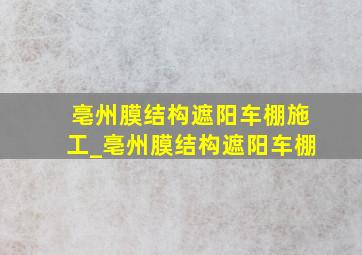 亳州膜结构遮阳车棚施工_亳州膜结构遮阳车棚